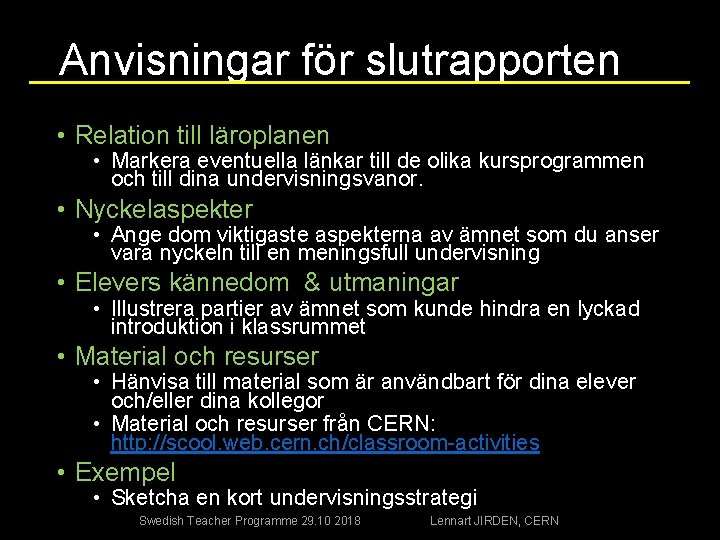 Anvisningar för slutrapporten

• Relation till läroplanen
  • Markera eventuella länkar till de olika kursprogrammen och till dina undervisningsvanor.
• Nyckelaspekter
  • Ange dom viktigaste aspekterna av ämnet som du anser vara nyckeln till en meningsfull undervisning
• Elevers kännedom & utmaningar
  • Illustrera partier av ämnet som kunde hindra en lyckad introduktion i klassrummet
• Material och resurser
  • Hänvisa till material som är användbart för dina elever och/eller dina kollegor
  • Material och resurser från CERN: http://scool.web.cern.ch/classroom-activities
• Exempel
  • Sketcha en kort undervisningsstrategi

Swedish Teacher Programme 29.10 2018

Lennart JIRDEN, CERN